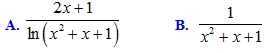 A. $\frac{2x+1}{\ln\left(x^2+x+1\right)}$

B. $\frac{1}{x^2+x+1}$